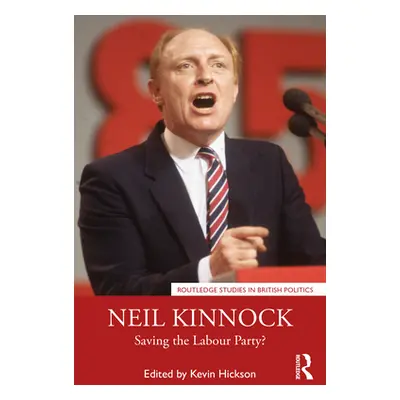 85

ROUTLEDGE STUDIES IN BRITISH POLITICS

NEIL KINNOCK

Saving the Labour Party?

Edited by Kevin Hickson

ROUTLEDGE